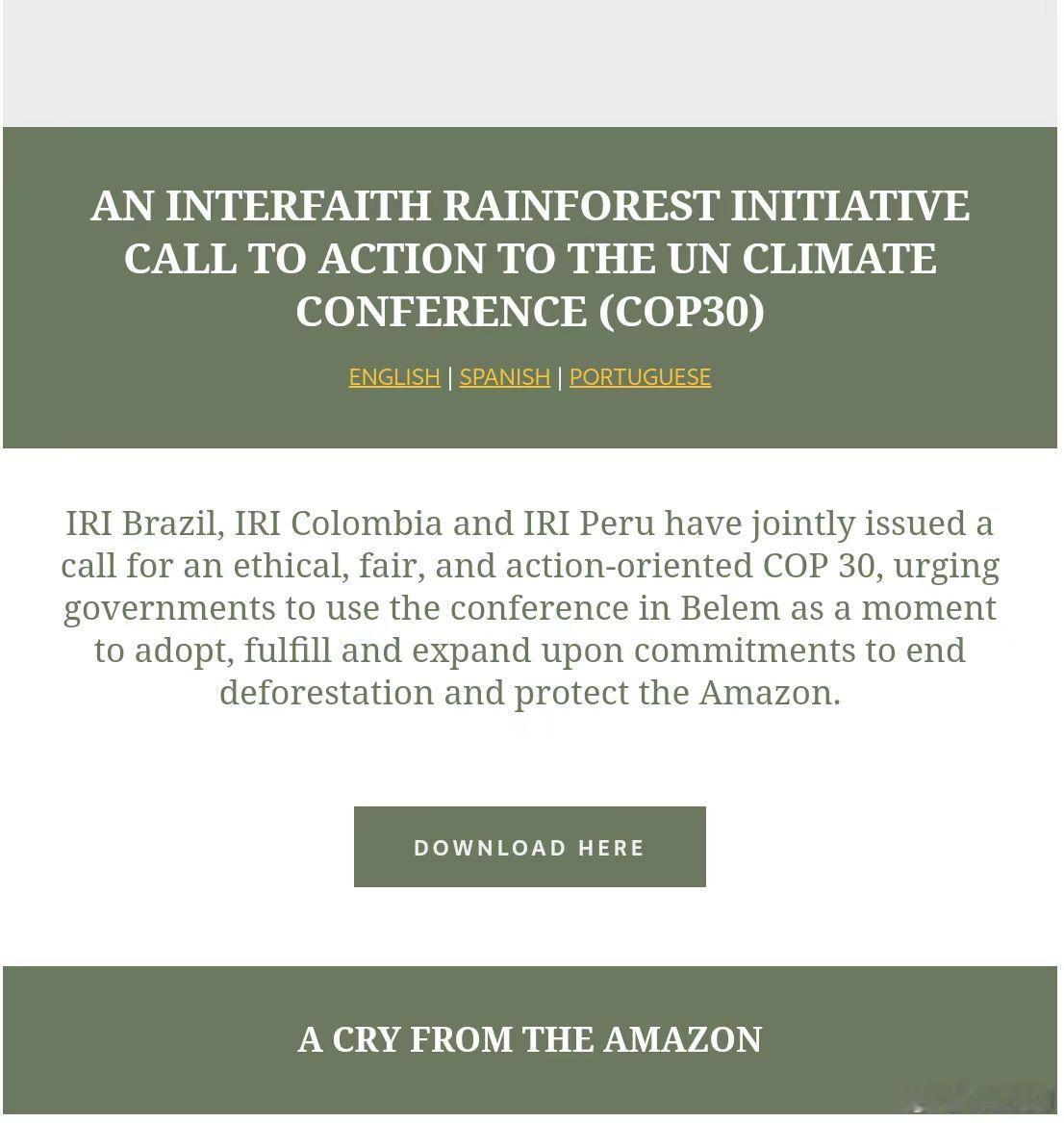 AN INTERFAITH RAINFOREST INITIATIVE CALL TO ACTION TO THE UN CLIMATE CONFERENCE (COP30)

ENGLISH | SPANISH | PORTUGUESE

IRI Brazil, IRI Colombia and IRI Peru have jointly issued a call for an ethical, fair, and action-oriented COP 30, urging governments to use the conference in Belem as a moment to adopt, fulfill and expand upon commitments to end deforestation and protect the Amazon.

DOWNLOAD HERE

A CRY FROM THE AMAZON